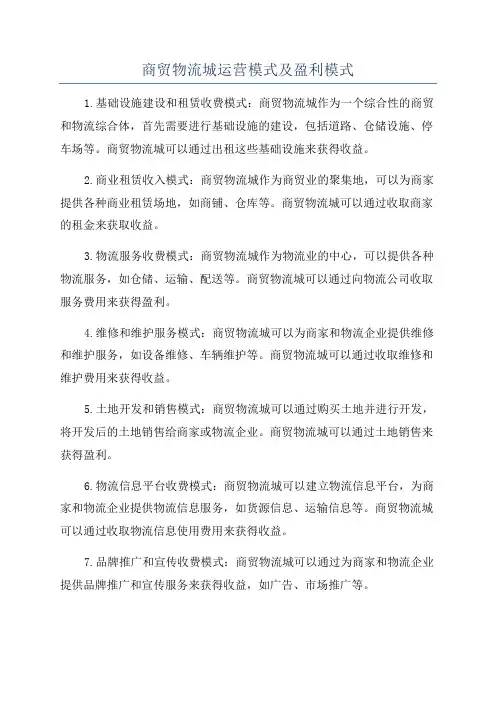 商贸物流城运营模式及盈利模式

1.基础设施建设和租赁收费模式：商贸物流城作为一个综合性的商贸和物流综合体，首先需要进行基础设施的建设，包括道路、仓储设施、停车场等。商贸物流城可以通过出租这些基础设施来获得收益。

2.商业租赁收入模式：商贸物流城作为商贸业的聚集地，可以为商家提供各种商业租赁场地，如商铺、仓库等。商贸物流城可以通过收取商家的租金来获取收益。

3.物流服务收费模式：商贸物流城作为物流业的中心，可以提供各种物流服务，如仓储、运输、配送等。商贸物流城可以通过向物流公司收取服务费用来获得盈利。

4.维修和维护服务模式：商贸物流城可以为商家和物流企业提供维修和维护服务，如设备维修、车辆维护等。商贸物流城可以通过收取维修和维护费用来获得收益。

5.土地开发和销售模式：商贸物流城可以通过购买土地并进行开发，将开发后的土地销售给商家或物流企业。商贸物流城可以通过土地销售来获得盈利。

6.物流信息平台收费模式：商贸物流城可以建立物流信息平台，为商家和物流企业提供物流信息服务，如货源信息、运输信息等。商贸物流城可以通过收取物流信息使用费用来获得收益。

7.品牌推广和宣传收费模式：商贸物流城可以通过为商家和物流企业提供品牌推广和宣传服务来获得收益，如广告、市场推广等。